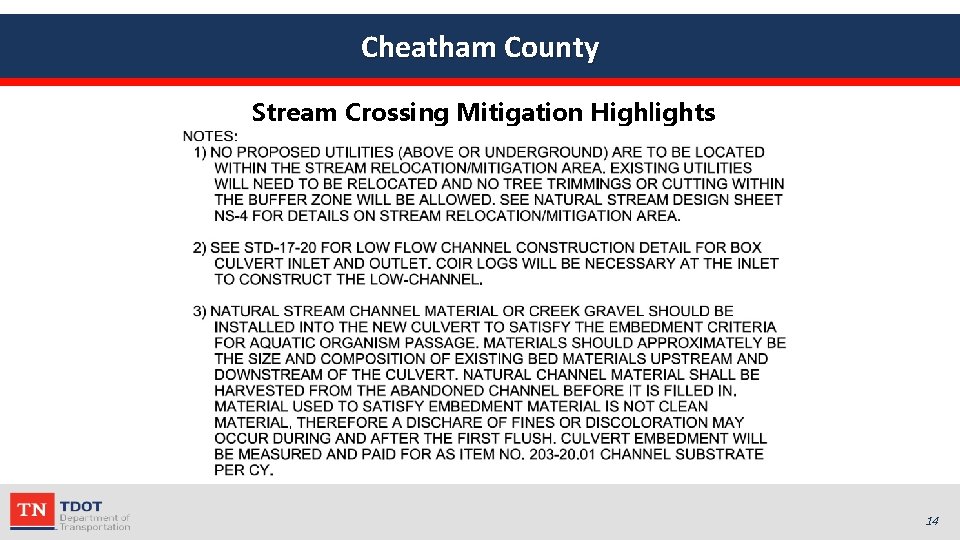 Cheatham County

Stream Crossing Mitigation Highlights

NOTES:

1) NO PROPOSED UTILITIES (ABOVE OR UNDERGROUND) ARE TO BE LOCATED WITHIN THE STREAM RELOCATION/MITIGATION AREA. EXISTING UTILITIES WILL NEED TO BE RELOCATED AND NO TREE TRIMMINGS OR CUTTING WITHIN THE BUFFER ZONE WILL BE ALLOWED. SEE NATURAL STREAM DESIGN SHEET NS-4 FOR DETAILS ON STREAM RELOCATION/MITIGATION AREA.

2) SEE STD-17-20 FOR LOW FLOW CHANNEL CONSTRUCTION DETAIL FOR BOX CULVERT INLET AND OUTLET. COIR LOGS WILL BE NECESSARY AT THE INLET TO CONSTRUCT THE LOW-CHANNEL.

3) NATURAL STREAM CHANNEL MATERIAL OR CREEK GRAVEL SHOULD BE INSTALLED INTO THE NEW CULVERT TO SATISFY THE EMBEDMENT CRITERIA FOR AQUATIC ORGANISM PASSAGE. MATERIALS SHOULD APPROXIMATELY BE THE SIZE AND COMPOSITION OF EXISTING BED MATERIALS UPSTREAM AND DOWNSTREAM OF THE CULVERT. NATURAL CHANNEL MATERIAL SHALL BE HARVESTED FROM THE ABANDONED CHANNEL BEFORE IT IS FILLED IN. MATERIAL USED TO SATISFY EMBEDMENT MATERIAL IS NOT CLEAN MATERIAL, THEREFORE A DISCHARE OF FINES OR DISCOLORATION MAY OCCUR DURING AND AFTER THE FIRST FLUSH. CULVERT EMBEDMENT WILL BE MEASURED AND PAID FOR AS ITEM NO. 203-20.01 CHANNEL SUBSTRATE PER CY.

TN TDOT Department of Transportation

14